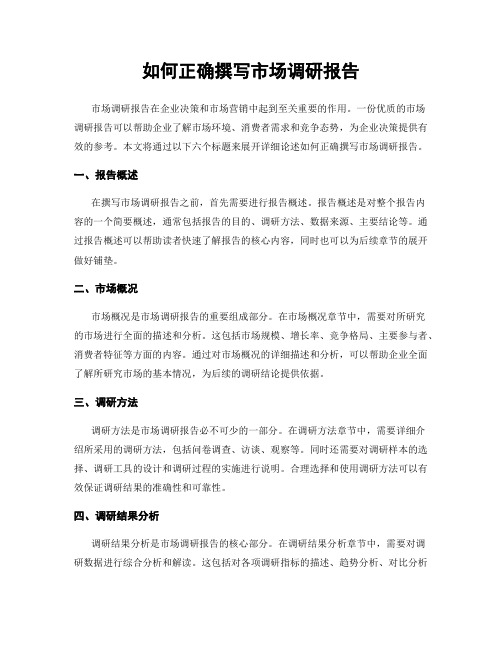 如何正确撰写市场调研报告

市场调研报告在企业决策和市场营销中起到至关重要的作用。一份优质的市场调研报告可以帮助企业了解市场环境、消费者需求和竞争态势，为企业决策提供有效的参考。本文将通过以下六个标题来展开详细论述如何正确撰写市场调研报告。

一、报告概述

在撰写市场调研报告之前，首先需要进行报告概述。报告概述是对整个报告内容的一个简要概述，通常包括报告的目的、调研方法、数据来源、主要结论等。通过报告概述可以帮助读者快速了解报告的核心内容，同时也可以为后续章节的展开做好铺垫。

二、市场概况

市场概况是市场调研报告的重要组成部分。在市场概况章节中，需要对所研究的市场进行全面的描述和分析。这包括市场规模、增长率、竞争格局、主要参与者、消费者特征等方面的内容。通过对市场概况的详细描述和分析，可以帮助企业全面了解所研究市场的基本情况，为后续的调研结论提供依据。

三、调研方法

调研方法是市场调研报告必不可少的一部分。在调研方法章节中，需要详细介绍所采用的调研方法，包括问卷调查、访谈、观察等。同时还需要对调研样本的选择、调研工具的设计和调研过程的实施进行说明。合理选择和使用调研方法可以有效保证调研结果的准确性和可靠性。

四、调研结果分析

调研结果分析是市场调研报告的核心部分。在调研结果分析章节中，需要对调研数据进行综合分析和解读。这包括对各项调研指标的描述、趋势分析、对比分析